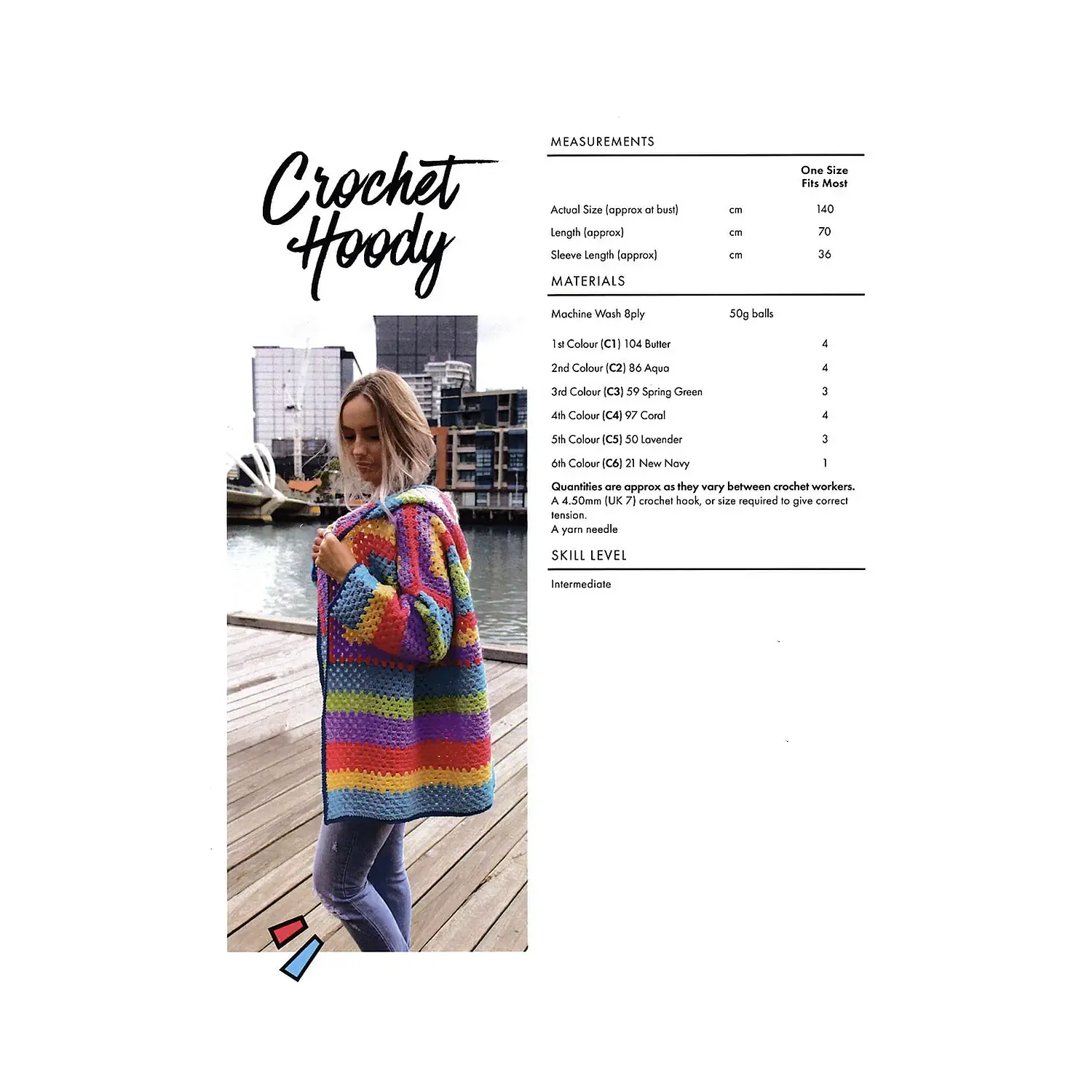 Crochet Hoody

MEASUREMENTS

| | | One Size Fits Most |
|---|---|---|
| Actual Size (approx at bust) | cm | 140 |
| Length (approx) | cm | 70 |
| Sleeve Length (approx) | cm | 36 |

MATERIALS

| Machine Wash 8ply | 50g balls | |
|---|---|---|
| 1st Colour (C1) 104 Butter | | 4 |
| 2nd Colour (C2) 86 Aqua | | 4 |
| 3rd Colour (C3) 59 Spring Green | | 3 |
| 4th Colour (C4) 97 Coral | | 4 |
| 5th Colour (C5) 50 Lavender | | 3 |
| 6th Colour (C6) 21 New Navy | | 1 |

Quantities are approx as they vary between crochet workers.
A 4.50mm (UK 7) crochet hook, or size required to give correct tension.
A yarn needle

SKILL LEVEL

Intermediate